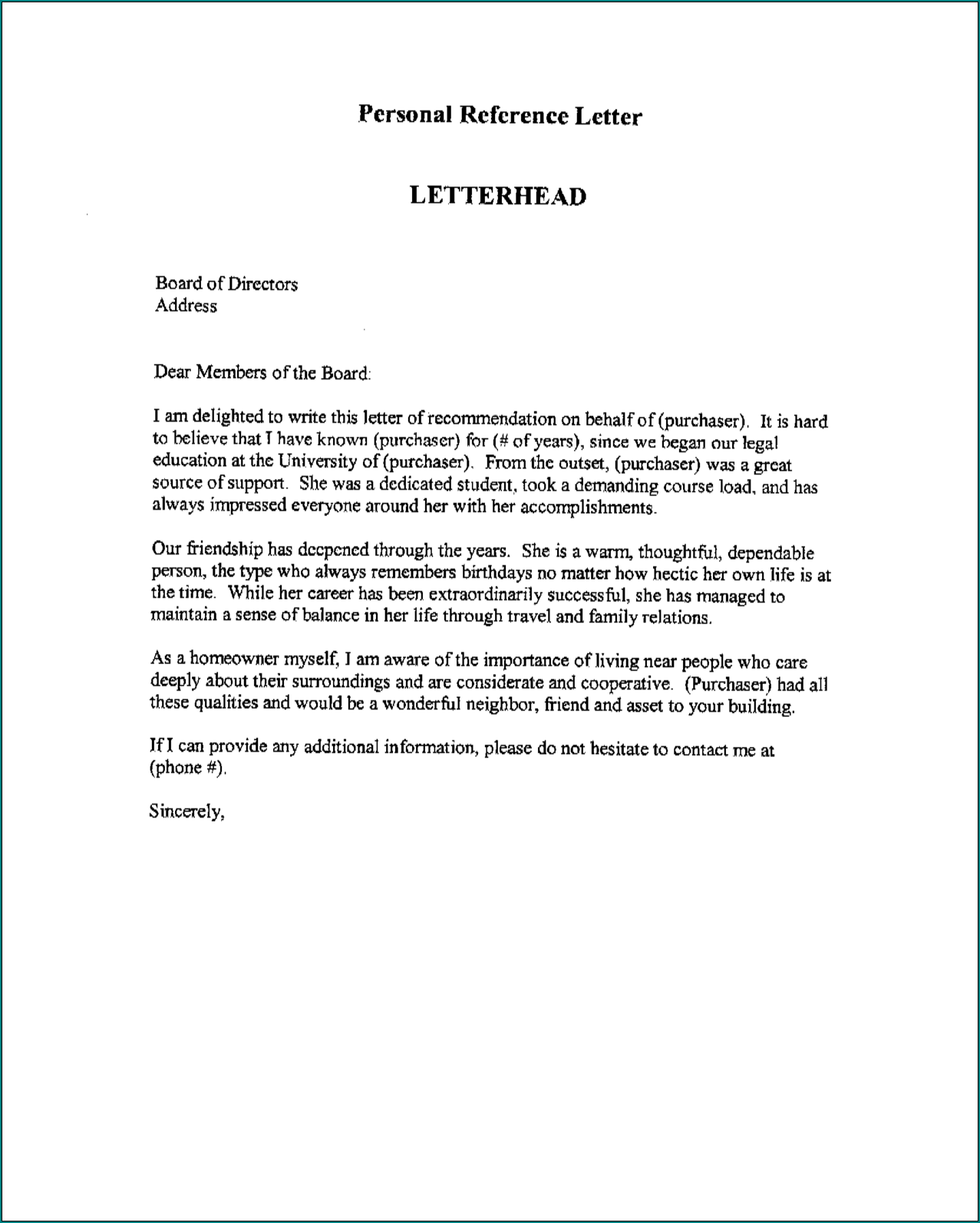 Personal Reference Letter

LETTERHEAD

Board of Directors
Address

Dear Members of the Board:

I am delighted to write this letter of recommendation on behalf of (purchaser). It is hard to believe that I have known (purchaser) for (# of years), since we began our legal education at the University of (purchaser). From the outset, (purchaser) was a great source of support. She was a dedicated student, took a demanding course load, and has always impressed everyone around her with her accomplishments.

Our friendship has deepened through the years. She is a warm, thoughtful, dependable person, the type who always remembers birthdays no matter how hectic her own life is at the time. While her career has been extraordinarily successful, she has managed to maintain a sense of balance in her life through travel and family relations.

As a homeowner myself, I am aware of the importance of living near people who care deeply about their surroundings and are considerate and cooperative. (Purchaser) had all these qualities and would be a wonderful neighbor, friend and asset to your building.

If I can provide any additional information, please do not hesitate to contact me at (phone #).

Sincerely,